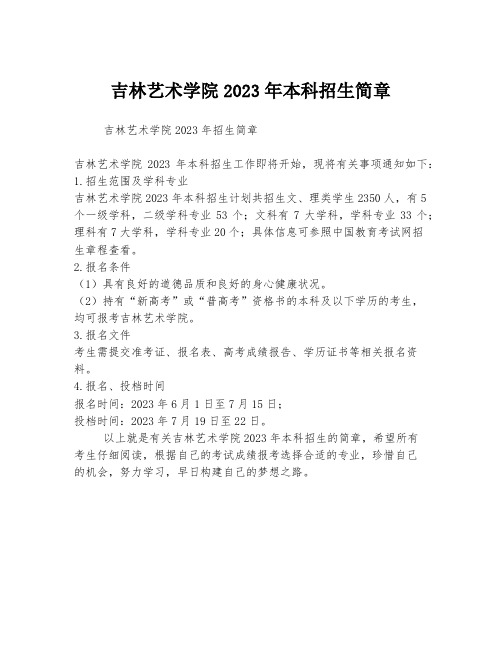 吉林艺术学院 2023 年本科招生简章

吉林艺术学院 2023 年招生简章

吉林艺术学院 2023 年本科招生工作即将开始，现将有关事项通知如下：
1. 招生范围及学科专业
吉林艺术学院 2023 年本科招生计划共招生文、理类学生 2350 人，有 5 个一级学科，二级学科专业 53 个；文科有 7 大学科，学科专业 33 个；理科有 7 大学科，学科专业 20 个；具体信息可参照中国教育考试网招生章程查看。
2. 报名条件
（1）具有良好的道德品质和良好的身心健康状况。
（2）持有“新高考”或“普高考”资格书的本科及以下学历的考生，均可报考吉林艺术学院。
3. 报名文件
考生需提交准考证、报名表、高考成绩报告、学历证书等相关报名资料。
4. 报名、投档时间
报名时间：2023 年 6 月 1 日至 7 月 15 日；
投档时间：2023 年 7 月 19 日至 22 日。
以上就是有关吉林艺术学院 2023 年本科招生的简章，希望所有考生仔细阅读，根据自己的考试成绩报考选择合适的专业，珍惜自己的机会，努力学习，早日构建自己的梦想之路。